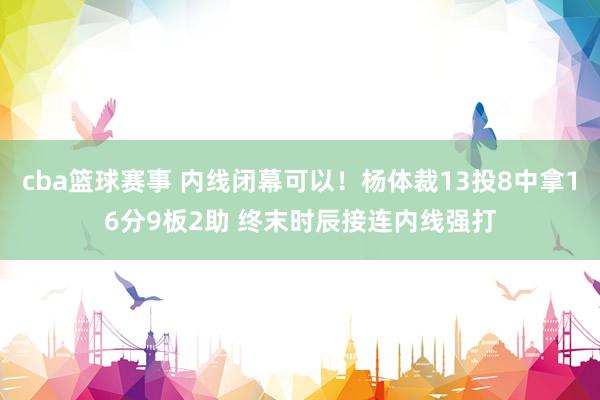 cba篮球赛事 内线闭幕可以！杨体裁13投8中拿16分9板2助 终末时辰接连内线强打